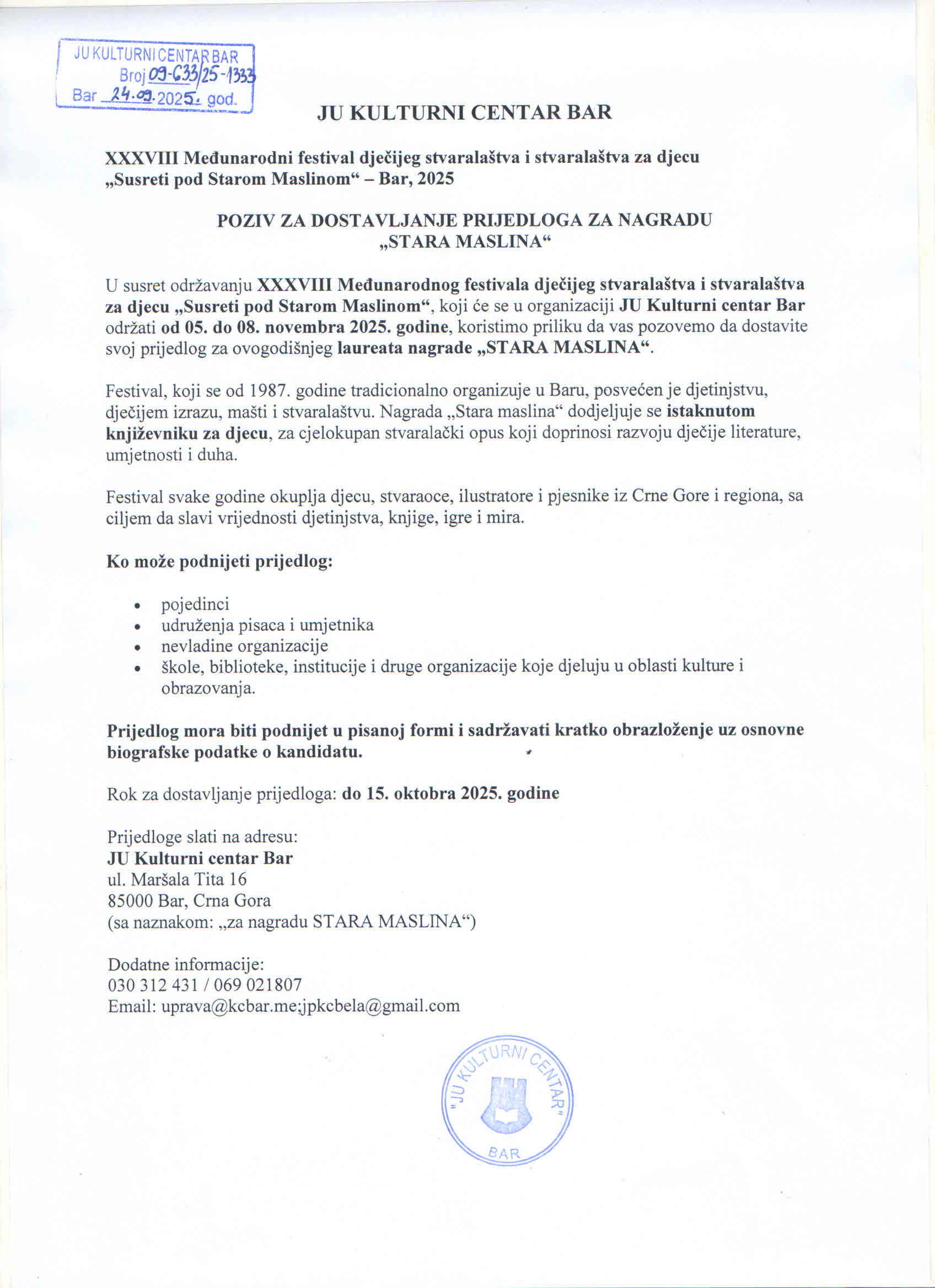 JU KULTURNI CENTAR BAR
Broj 09-633/25-1333
Bar 24.09.2025. god.

JU KULTURNI CENTAR BAR

XXXVIII Međunarodni festival dječijeg stvaralaštva i stvaralaštva za djecu „Susreti pod Starom Maslinom“ – Bar, 2025

POZIV ZA DOSTAVLJANJE PRIJEDLOGA ZA NAGRADU „STARA MASLINA“

U susret održavanju XXXVIII Međunarodnog festivala dječijeg stvaralaštva i stvaralaštva za djecu „Susreti pod Starom Maslinom“, koji će se u organizaciji JU Kulturni centar Bar održati od 05. do 08. novembra 2025. godine, koristimo priliku da vas pozovemo da dostavite svoj prijedlog za ovogodišnjeg laureata nagrade „STARA MASLINA“.

Festival, koji se od 1987. godine tradicionalno organizuje u Baru, posvećen je djetinjstvu, dječijem izrazu, mašti i stvaralaštvu. Nagrada „Stara maslina“ dodjeljuje se istaknutom književniku za djecu, za cjelokupan stvaralački opus koji doprinosi razvoju dječije literature, umjetnosti i duha.

Festival svake godine okuplja djecu, stvaraoce, ilustratore i pjesnike iz Crne Gore i regiona, sa ciljem da slavi vrijednosti djetinjstva, knjige, igre i mira.

Ko može podnijeti prijedlog:

• pojedinci
• udruženja pisaca i umjetnika
• nevladine organizacije
• škole, biblioteke, institucije i druge organizacije koje djeluju u oblasti kulture i obrazovanja.

Prijedlog mora biti podnijet u pisanoj formi i sadržavati kratko obrazloženje uz osnovne biografske podatke o kandidatu.

Rok za dostavljanje prijedloga: do 15. oktobra 2025. godine

Prijedloge slati na adresu:
JU Kulturni centar Bar
ul. Maršala Tita 16
85000 Bar, Crna Gora
(sa naznakom: „za nagradu STARA MASLINA“)

Dodatne informacije:
030 312 431 / 069 021807
Email: uprava@kcbar.me;jpkcbela@gmail.com

"JU KULTURNI CENTAR"
BAR